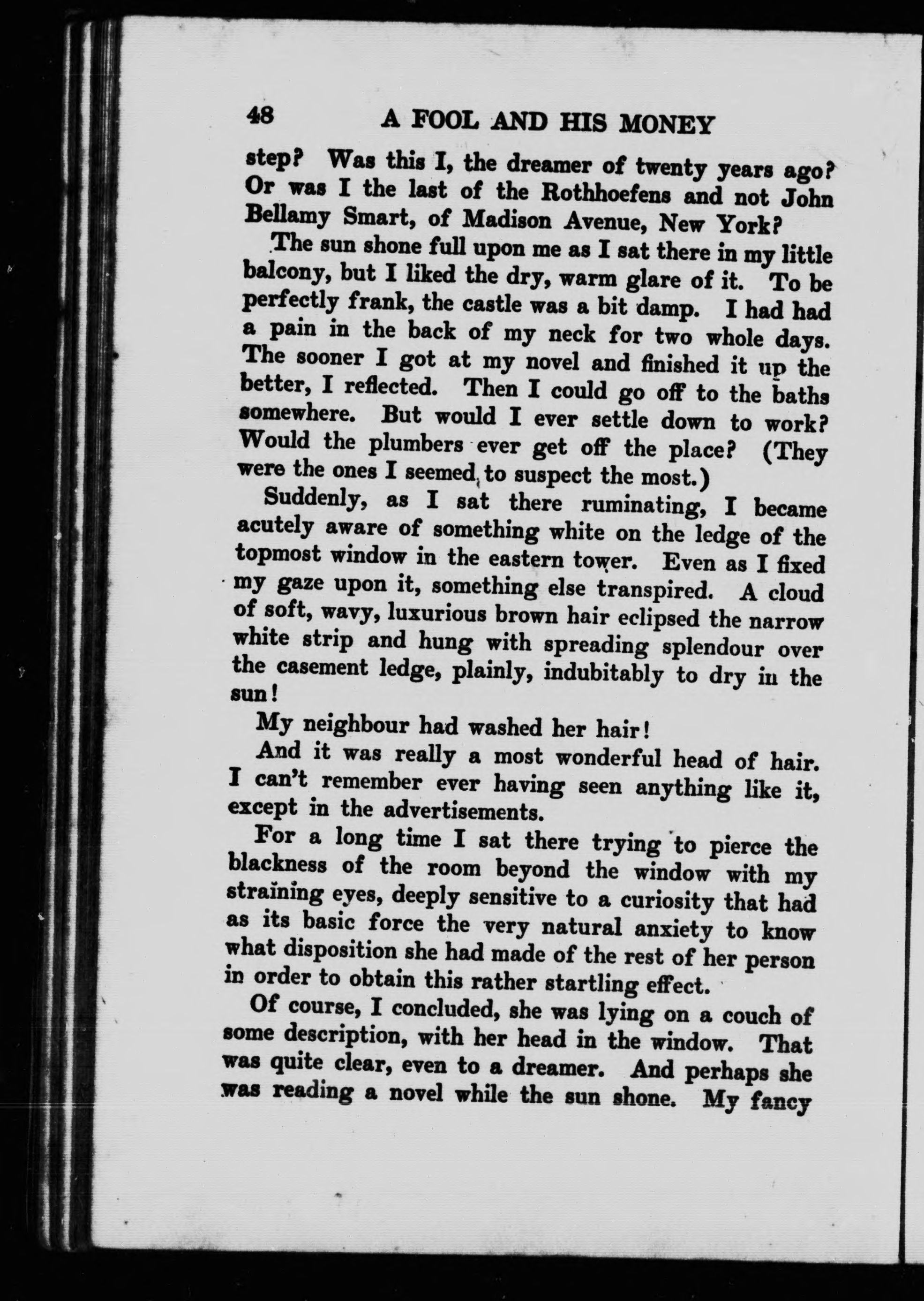 48 A FOOL AND HIS MONEY

step? Was this I, the dreamer of twenty years ago? Or was I the last of the Rothhoefens and not John Bellamy Smart, of Madison Avenue, New York?

The sun shone full upon me as I sat there in my little balcony, but I liked the dry, warm glare of it. To be perfectly frank, the castle was a bit damp. I had had a pain in the back of my neck for two whole days. The sooner I got at my novel and finished it up the better, I reflected. Then I could go off to the baths somewhere. But would I ever settle down to work? Would the plumbers ever get off the place? (They were the ones I seemed to suspect the most.)

Suddenly, as I sat there ruminating, I became acutely aware of something white on the ledge of the topmost window in the eastern tower. Even as I fixed my gaze upon it, something else transpired. A cloud of soft, wavy, luxurious brown hair eclipsed the narrow white strip and hung with spreading splendour over the casement ledge, plainly, indubitably to dry in the sun!

My neighbour had washed her hair!

And it was really a most wonderful head of hair. I can't remember ever having seen anything like it, except in the advertisements.

For a long time I sat there trying to pierce the blackness of the room beyond the window with my straining eyes, deeply sensitive to a curiosity that had as its basic force the very natural anxiety to know what disposition she had made of the rest of her person in order to obtain this rather startling effect.

Of course, I concluded, she was lying on a couch of some description, with her head in the window. That was quite clear, even to a dreamer. And perhaps she was reading a novel while the sun shone. My fancy